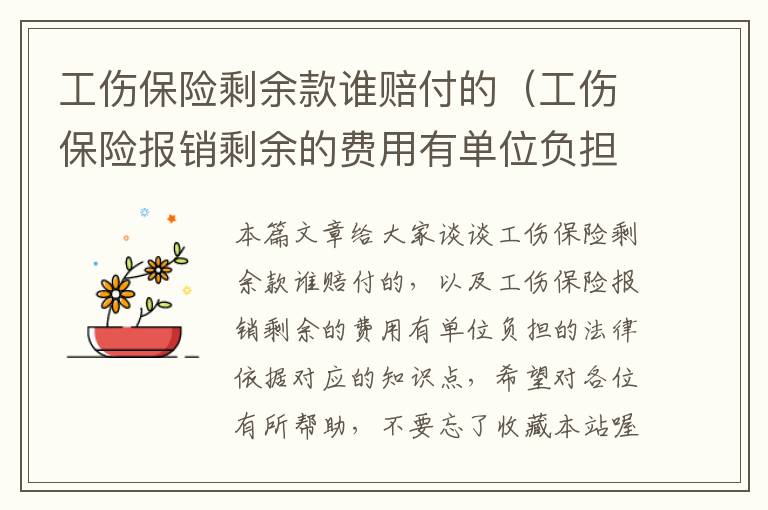 工伤保险剩余款谁赔付的（工伤保险报销剩余的费用有单位负担

本篇文章给大家谈谈工伤保险剩余款谁赔付的，以及工伤保险报销剩余的费用有单位负担的法律依据对应的知识点，希望对各位有所帮助，不要忘了收藏本站喔